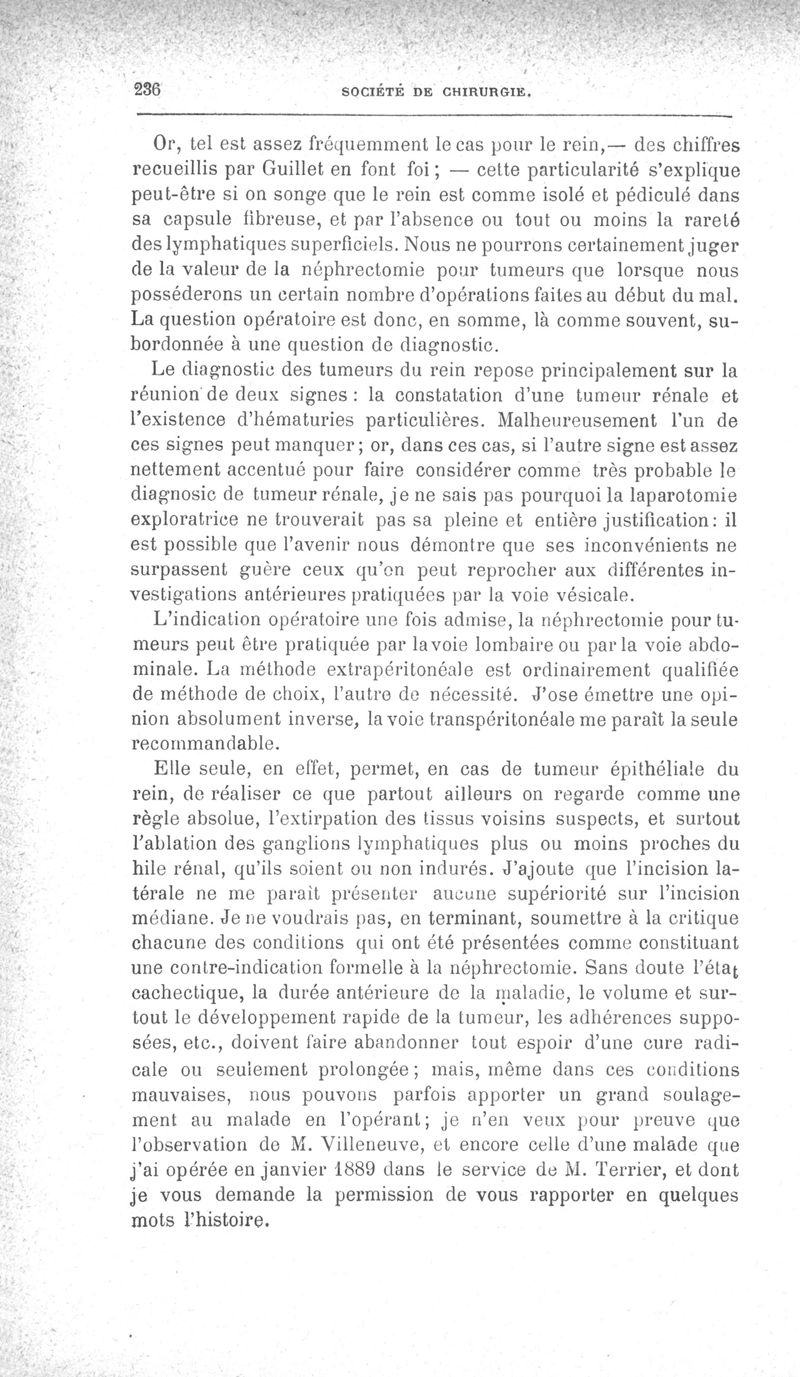 236 SOCIÉTÉ DE CHIRURGIE.

Or, tel est assez fréquemment le cas pour le rein,— des chiffres recueillis par Guillet en font foi ; — cette particularité s'explique peut-être si on songe que le rein est comme isolé et pédiculé dans sa capsule fibreuse, et par l'absence ou tout ou moins la rareté des lymphatiques superficiels. Nous ne pourrons certainement juger de la valeur de la néphrectomie pour tumeurs que lorsque nous posséderons un certain nombre d'opérations faites au début du mal. La question opératoire est donc, en somme, là comme souvent, subordonnée à une question de diagnostic.

Le diagnostic des tumeurs du rein repose principalement sur la réunion de deux signes : la constatation d'une tumeur rénale et l'existence d'hématuries particulières. Malheureusement l'un de ces signes peut manquer ; or, dans ces cas, si l'autre signe est assez nettement accentué pour faire considérer comme très probable le diagnosic de tumeur rénale, je ne sais pas pourquoi la laparotomie exploratrice ne trouverait pas sa pleine et entière justification : il est possible que l'avenir nous démontre que ses inconvénients ne surpassent guère ceux qu'on peut reprocher aux différentes investigations antérieures pratiquées par la voie vésicale.

L'indication opératoire une fois admise, la néphrectomie pour tumeurs peut être pratiquée par la voie lombaire ou par la voie abdominale. La méthode extrapéritonéale est ordinairement qualifiée de méthode de choix, l'autre de nécessité. J'ose émettre une opinion absolument inverse, la voie transpéritonéale me paraît la seule recommandable.

Elle seule, en effet, permet, en cas de tumeur épithéliale du rein, de réaliser ce que partout ailleurs on regarde comme une règle absolue, l'extirpation des tissus voisins suspects, et surtout l'ablation des ganglions lymphatiques plus ou moins proches du hile rénal, qu'ils soient ou non indurés. J'ajoute que l'incision latérale ne me paraît présenter aucune supériorité sur l'incision médiane. Je ne voudrais pas, en terminant, soumettre à la critique chacune des conditions qui ont été présentées comme constituant une contre-indication formelle à la néphrectomie. Sans doute l'état cachectique, la durée antérieure de la maladie, le volume et surtout le développement rapide de la tumeur, les adhérences supposées, etc., doivent faire abandonner tout espoir d'une cure radicale ou seulement prolongée ; mais, même dans ces conditions mauvaises, nous pouvons parfois apporter un grand soulagement au malade en l'opérant ; je n'en veux pour preuve que l'observation de M. Villeneuve, et encore celle d'une malade que j'ai opérée en janvier 1889 dans le service de M. Terrier, et dont je vous demande la permission de vous rapporter en quelques mots l'histoire.